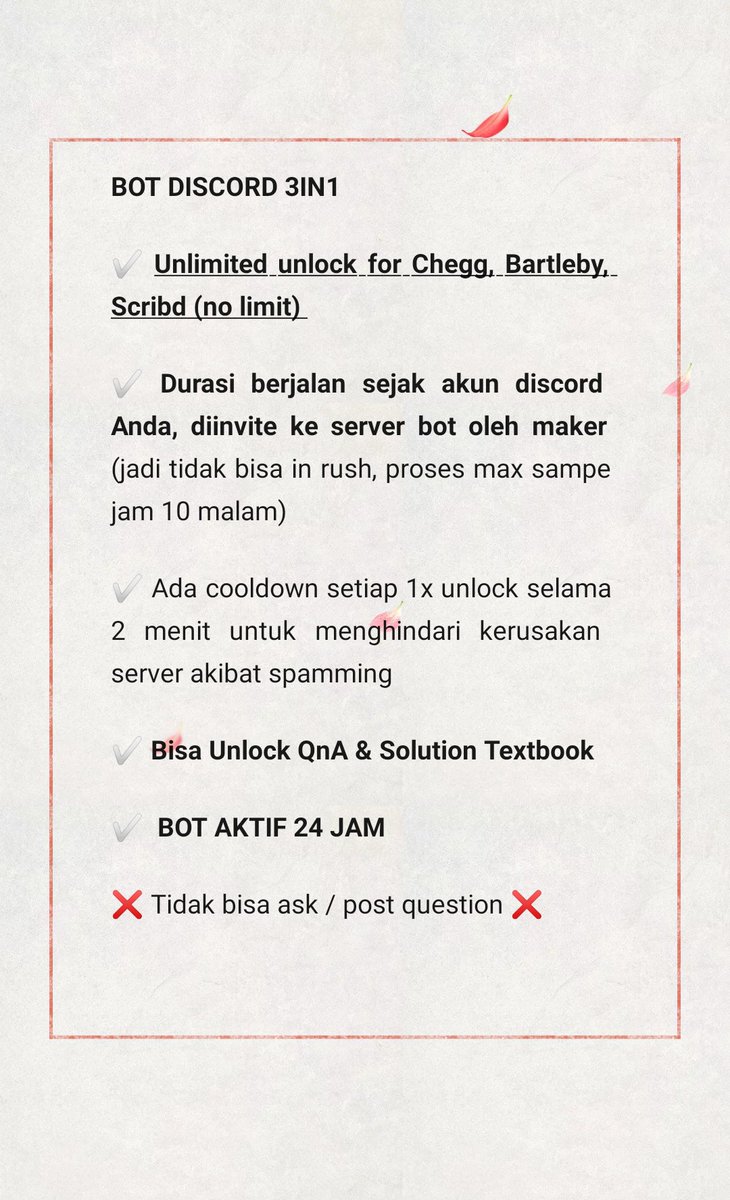 BOT DISCORD 3IN1

✔️ Unlimited unlock for Chegg, Bartleby, Scribd (no limit)

✔️ Durasi berjalan sejak akun discord Anda, diinvite ke server bot oleh maker (jadi tidak bisa in rush, proses max sampe jam 10 malam)

✔️ Ada cooldown setiap 1x unlock selama 2 menit untuk menghindari kerusakan server akibat spamming

✔️ Bisa Unlock QnA & Solution Textbook

✔️ BOT AKTIF 24 JAM

❌ Tidak bisa ask / post question ❌